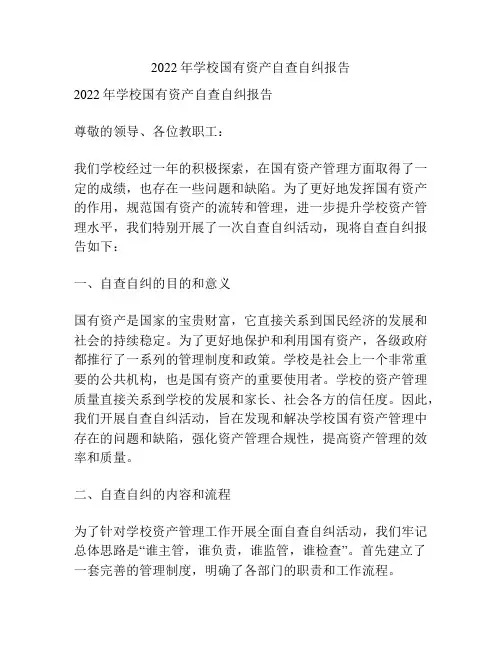 2022 年学校国有资产自查自纠报告

2022 年学校国有资产自查自纠报告

尊敬的领导、各位教职工：

我们学校经过一年的积极探索，在国有资产管理方面取得了一定的成绩，也存在一些问题和缺陷。为了更好地发挥国有资产的作用，规范国有资产的流转和管理，进一步提升学校资产管理水平，我们特别开展了一次自查自纠活动，现将自查自纠报告如下：

一、自查自纠的目的和意义

国有资产是国家的宝贵财富，它直接关系到国民经济的发展和社会的持续稳定。为了更好地保护和利用国有资产，各级政府都推行了一系列的管理制度和政策。学校是社会上一个非常重要的公共机构，也是国有资产的重要使用者。学校的资产管理质量直接关系到学校的发展和家长、社会各方的信任度。因此，我们开展自查自纠活动，旨在发现和解决学校国有资产管理中存在的问题和缺陷，强化资产管理合规性，提高资产管理的效率和质量。

二、自查自纠的内容和流程

为了针对学校资产管理工作开展全面自查自纠活动，我们牢记总体思路是“谁主管，谁负责，谁监管，谁检查”。首先建立了一套完善的管理制度，明确了各部门的职责和工作流程。